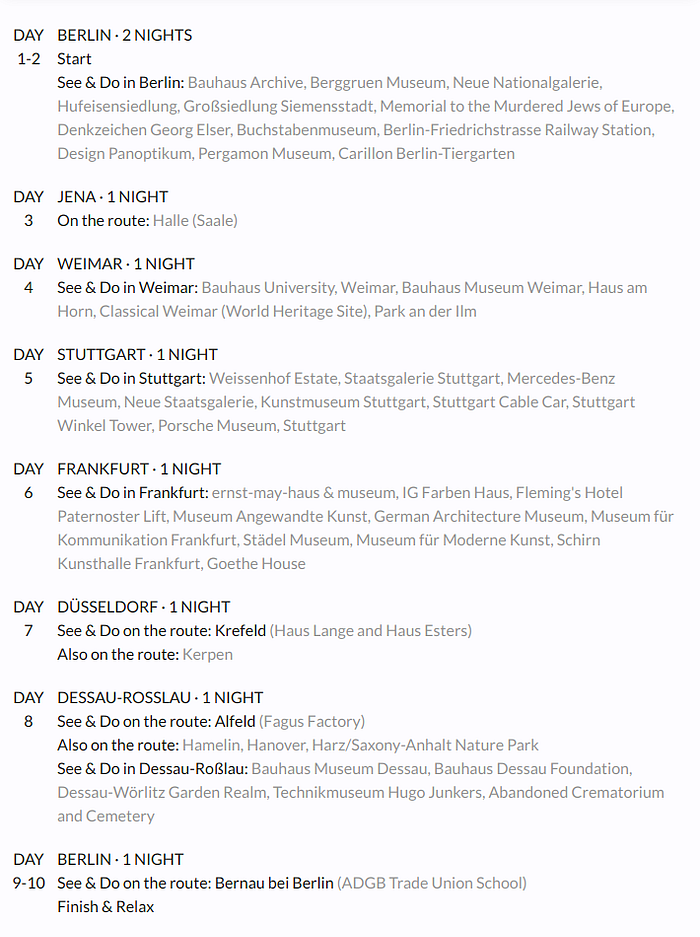 DAY 1-2
BERLIN · 2 NIGHTS
Start
See & Do in Berlin: Bauhaus Archive, Berggruen Museum, Neue Nationalgalerie, Hufeisensiedlung, Großsiedlung Siemensstadt, Memorial to the Murdered Jews of Europe, Denkzeichen Georg Elser, Buchstabenmuseum, Berlin-Friedrichstrasse Railway Station, Design Panoptikum, Pergamon Museum, Carillon Berlin-Tiergarten

DAY 3
JENA · 1 NIGHT
On the route: Halle (Saale)

DAY 4
WEIMAR · 1 NIGHT
See & Do in Weimar: Bauhaus University, Weimar, Bauhaus Museum Weimar, Haus am Horn, Classical Weimar (World Heritage Site), Park an der Ilm

DAY 5
STUTTGART · 1 NIGHT
See & Do in Stuttgart: Weissenhof Estate, Staatsgalerie Stuttgart, Mercedes-Benz Museum, Neue Staatsgalerie, Kunstmuseum Stuttgart, Stuttgart Cable Car, Stuttgart Winkel Tower, Porsche Museum, Stuttgart

DAY 6
FRANKFURT · 1 NIGHT
See & Do in Frankfurt: ernst-may-haus & museum, IG Farben Haus, Fleming's Hotel Paternoster Lift, Museum Angewandte Kunst, German Architecture Museum, Museum für Kommunikation Frankfurt, Städel Museum, Museum für Moderne Kunst, Schirn Kunsthalle Frankfurt, Goethe House

DAY 7
DÜSSELDORF · 1 NIGHT
See & Do on the route: Krefeld (Haus Lange and Haus Esters)
Also on the route: Kerpen

DAY 8
DESSAU-ROSSLAU · 1 NIGHT
See & Do on the route: Alfeld (Fagus Factory)
Also on the route: Hamelin, Hanover, Harz/Saxony-Anhalt Nature Park
See & Do in Dessau-Roßlau: Bauhaus Museum Dessau, Bauhaus Dessau Foundation, Dessau-Wörlitz Garden Realm, Technikmuseum Hugo Junkers, Abandoned Crematorium and Cemetery

DAY 9-10
BERLIN · 1 NIGHT
See & Do on the route: Bernau bei Berlin (ADGB Trade Union School)
Finish & Relax